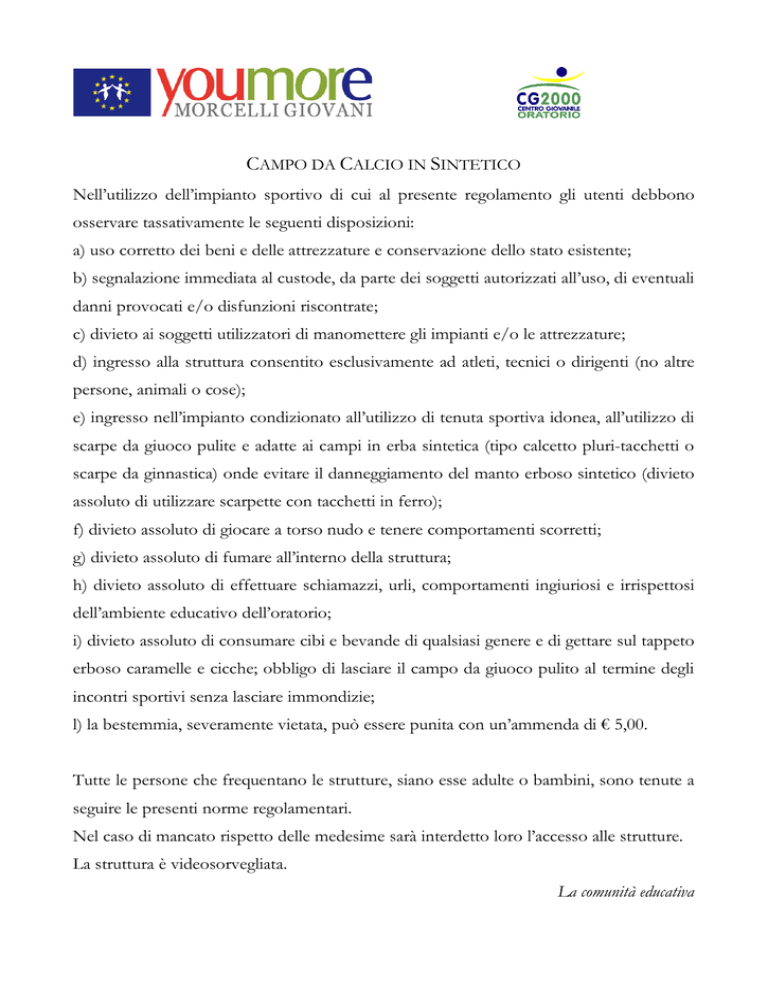 youmore
MORCELLI GIOVANI

CG2000
CENTRO GIOVANILE
ORATORIO

CAMPO DA CALCIO IN SINTETICO

Nell'utilizzo dell'impianto sportivo di cui al presente regolamento gli utenti debbono osservare tassativamente le seguenti disposizioni:
a) uso corretto dei beni e delle attrezzature e conservazione dello stato esistente;
b) segnalazione immediata al custode, da parte dei soggetti autorizzati all'uso, di eventuali danni provocati e/o disfunzioni riscontrate;
c) divieto ai soggetti utilizzatori di manomettere gli impianti e/o le attrezzature;
d) ingresso alla struttura consentito esclusivamente ad atleti, tecnici o dirigenti (no altre persone, animali o cose);
e) ingresso nell'impianto condizionato all'utilizzo di tenuta sportiva idonea, all'utilizzo di scarpe da giuoco pulite e adatte ai campi in erba sintetica (tipo calcetto pluri-tacchetti o scarpe da ginnastica) onde evitare il danneggiamento del manto erboso sintetico (divieto assoluto di utilizzare scarpette con tacchetti in ferro);
f) divieto assoluto di giocare a torso nudo e tenere comportamenti scorretti;
g) divieto assoluto di fumare all'interno della struttura;
h) divieto assoluto di effettuare schiamazzi, urli, comportamenti ingiuriosi e irrispettosi dell'ambiente educativo dell'oratorio;
i) divieto assoluto di consumare cibi e bevande di qualsiasi genere e di gettare sul tappeto erboso caramelle e cicche; obbligo di lasciare il campo da giuoco pulito al termine degli incontri sportivi senza lasciare immondizie;
l) la bestemmia, severamente vietata, può essere punita con un'ammenda di € 5,00.

Tutte le persone che frequentano le strutture, siano esse adulte o bambini, sono tenute a seguire le presenti norme regolamentari.
Nel caso di mancato rispetto delle medesime sarà interdetto loro l'accesso alle strutture.
La struttura è videosorvegliata.

La comunità educativa